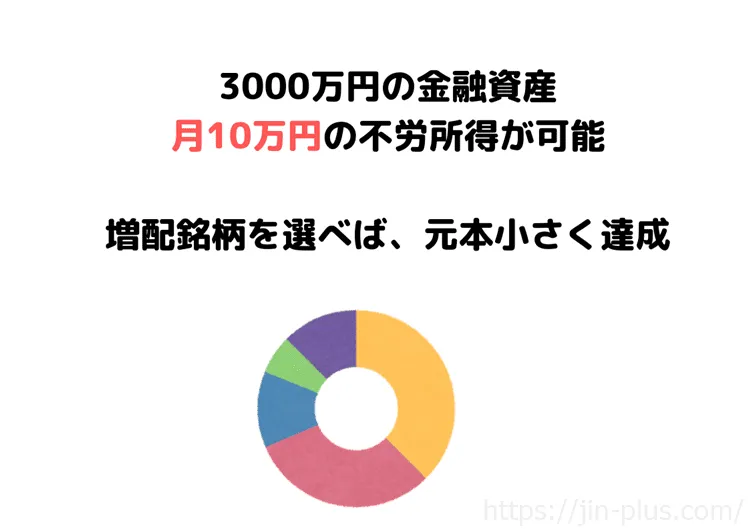 3000万円の金融資産
月10万円の不労所得が可能

増配銘柄を選べば、元本小さく達成

https://jin-plus.com/